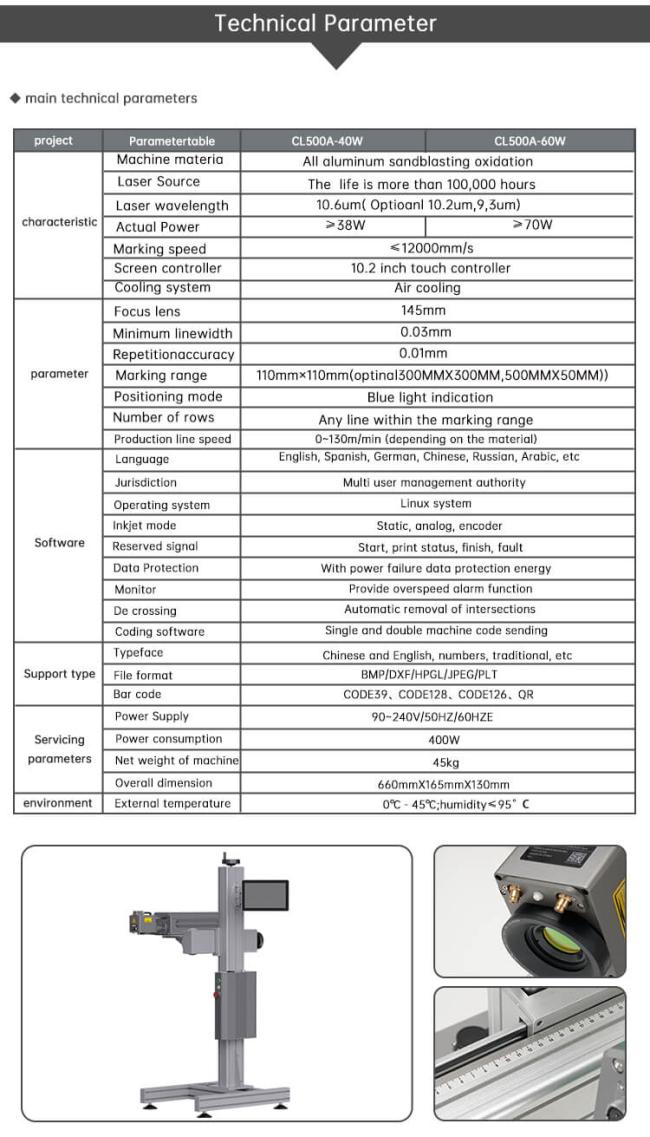 Technical Parameter

◆ main technical parameters

| project | Parametertable | CL500A-40W | CL500A-60W |
|---|---|---|---|
| characteristic | Machine materia | All aluminum sandblasting oxidation | |
| | Laser Source | The life is more than 100,000 hours | |
| | Laser wavelength | 10.6um( Optioanl 10.2um,9,3um) | |
| | Actual Power | ≥38W | ≥70W |
| | Marking speed | ≤12000mm/s | |
| | Screen controller | 10.2 inch touch controller | |
| | Cooling system | Air cooling | |
| parameter | Focus lens | 145mm | |
| | Minimum linewidth | 0.03mm | |
| | Repetitionaccuracy | 0.01mm | |
| | Marking range | 110mm×110mm(optinal300MMX300MM,500MMX50MM)) | |
| | Positioning mode | Blue light indication | |
| | Number of rows | Any line within the marking range | |
| | Production line speed | 0~130m/min (depending on the material) | |
| Software | Language | English, Spanish, German, Chinese, Russian, Arabic, etc | |
| | Jurisdiction | Multi user management authority | |
| | Operating system | Linux system | |
| | Inkjet mode | Static, analog, encoder | |
| | Reserved signal | Start, print status, finish, fault | |
| | Data Protection | With power failure data protection energy | |
| | Monitor | Provide overspeed alarm function | |
| | De crossing | Automatic removal of intersections | |
| | Coding software | Single and double machine code sending | |
| Support type | Typeface | Chinese and English, numbers, traditional, etc | |
| | File format | BMP/DXF/HPGL/JPEG/PLT | |
| | Bar code | CODE39、CODE128、CODE126、QR | |
| Servicing parameters | Power Supply | 90~240V/50HZ/60HZE | |
| | Power consumption | 400W | |
| | Net weight of machine | 45kg | |
| | Overall dimension | 660mmX165mmX130mm | |
| environment | External temperature | 0℃ - 45℃;humidity≤95° C | |